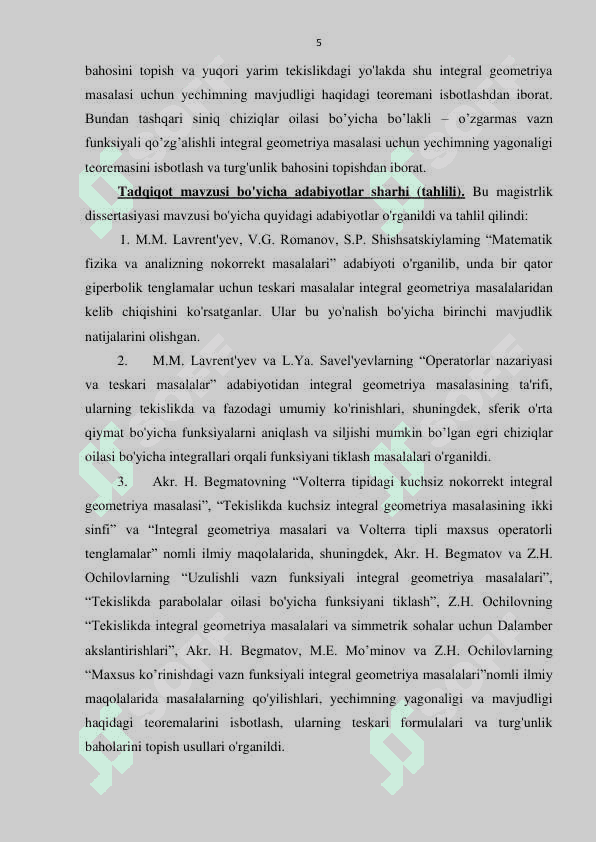 5

bahosini topish va yuqori yarim tekislikdagi yo'lakda shu integral geometriya masalasi uchun yechimning mavjudligi haqidagi teoremani isbotlashdan iborat. Bundan tashqari siniq chiziqlar oilasi bo’yicha bo’lakli – o’zgarmas vazn funksiyali qo’zg’alishli integral geometriya masalasi uchun yechimning yagonaligi teoremasini isbotlash va turg'unlik bahosini topishdan iborat.

Tadqiqot mavzusi bo'yicha adabiyotlar sharhi (tahlili). Bu magistrlik dissertasiyasi mavzusi bo'yicha quyidagi adabiyotlar o'rganildi va tahlil qilindi:

1. M.M. Lavrent'yev, V.G. Romanov, S.P. Shishsatskiylaming “Matematik fizika va analizning nokorrekt masalalari” adabiyoti o'rganilib, unda bir qator giperbolik tenglamalar uchun teskari masalalar integral geometriya masalalaridan kelib chiqishini ko'rsatganlar. Ular bu yo'nalish bo'yicha birinchi mavjudlik natijalarini olishgan.

2. M.M. Lavrent'yev va L.Ya. Savel'yevlarning “Operatorlar nazariyasi va teskari masalalar” adabiyotidan integral geometriya masalasining ta'rifi, ularning tekislikda va fazodagi umumiy ko'rinishlari, shuningdek, sferik o'rta qiymat bo'yicha funksiyalarni aniqlash va siljishi mumkin bo’lgan egri chiziqlar oilasi bo'yicha integrallari orqali funksiyani tiklash masalalari o'rganildi.

3. Akr. H. Begmatovning “Volterra tipidagi kuchsiz nokorrekt integral geometriya masalasi”, “Tekislikda kuchsiz integral geometriya masalasining ikki sinfi” va “Integral geometriya masalari va Volterra tipli maxsus operatorli tenglamalar” nomli ilmiy maqolalarida, shuningdek, Akr. H. Begmatov va Z.H. Ochilovlarning “Uzulishli vazn funksiyali integral geometriya masalalari”, “Tekislikda parabolalar oilasi bo'yicha funksiyani tiklash”, Z.H. Ochilovning “Tekislikda integral geometriya masalalari va simmetrik sohalar uchun Dalamber akslantirishlari”, Akr. H. Begmatov, M.E. Mo’minov va Z.H. Ochilovlarning “Maxsus ko’rinishdagi vazn funksiyali integral geometriya masalalari”nomli ilmiy maqolalarida masalalarning qo'yilishlari, yechimning yagonaligi va mavjudligi haqidagi teoremalarini isbotlash, ularning teskari formulalari va turg'unlik baholarini topish usullari o'rganildi.